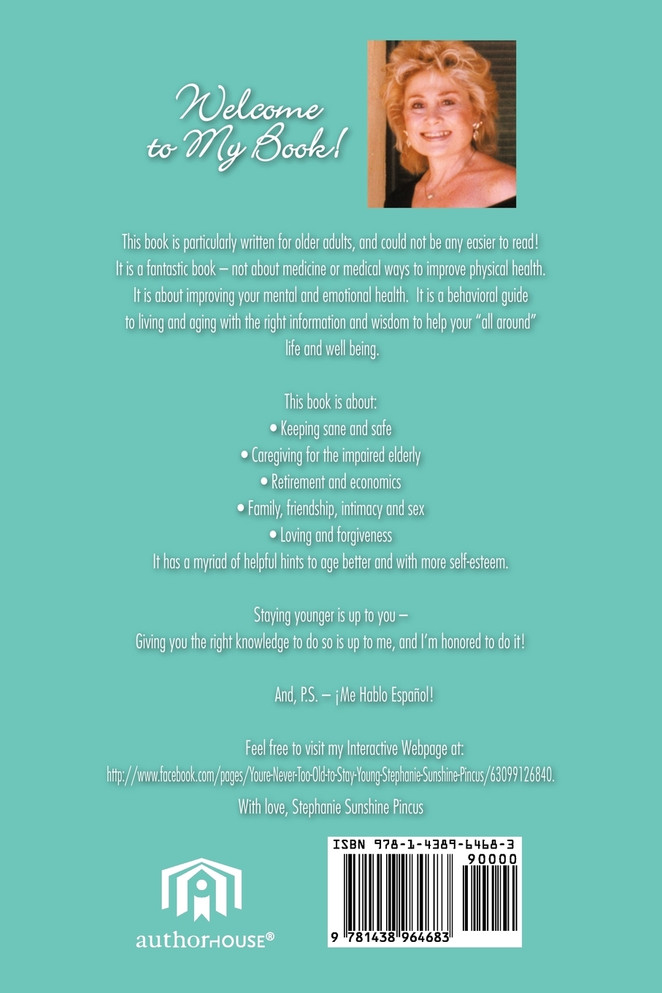 Welcome to My Book!

This book is particularly written for older adults, and could not be any easier to read! It is a fantastic book – not about medicine or medical ways to improve physical health. It is about improving your mental and emotional health. It is a behavioral guide to living and aging with the right information and wisdom to help your "all around" life and well being.

This book is about:
• Keeping sane and safe
• Caregiving for the impaired elderly
• Retirement and economics
• Family, friendship, intimacy and sex
• Loving and forgiveness
It has a myriad of helpful hints to age better and with more self-esteem.

Staying younger is up to you –
Giving you the right knowledge to do so is up to me, and I'm honored to do it!

And, P.S. – ¡Me Hablo Español!

Feel free to visit my Interactive Webpage at:
http://www.facebook.com/pages/Youre-Never-Too-Old-to-Stay-Young-Stephanie-Sunshine-Pincus/63099126840.

With love, Stephanie Sunshine Pincus

authorHOUSE®

ISBN 978-1-4389-6468-3
90000
9 781438 964683